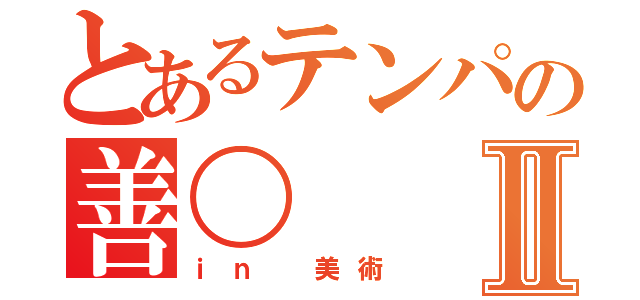 とあるテンパの
善○ Ⅱ
in 美術